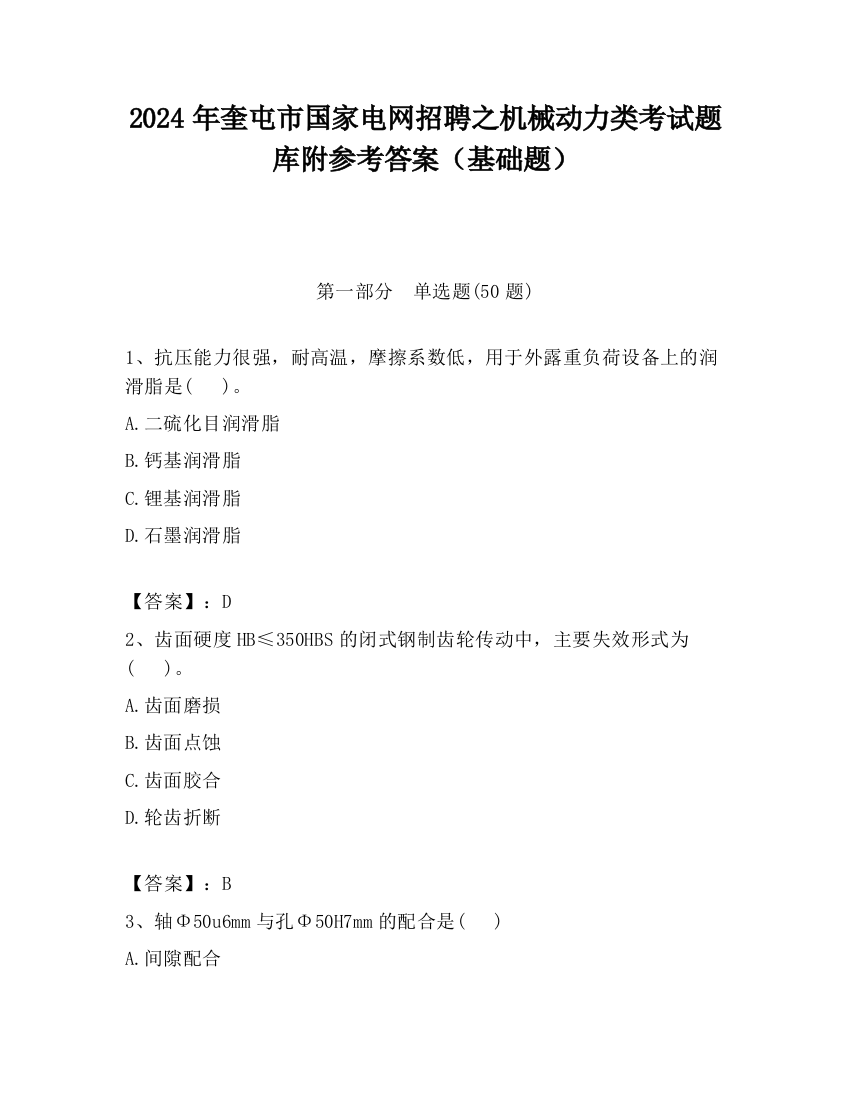 2024 年奎屯市国家电网招聘之机械动力类考试题库附参考答案（基础题）

第一部分　单选题(50 题)

1、抗压能力很强，耐高温，摩擦系数低，用于外露重负荷设备上的润滑脂是(　　)。

A.二硫化目润滑脂

B.钙基润滑脂

C.锂基润滑脂

D.石墨润滑脂

【答案】：D

2、齿面硬度 HB≤350HBS 的闭式钢制齿轮传动中，主要失效形式为(　　)。

A.齿面磨损

B.齿面点蚀

C.齿面胶合

D.轮齿折断

【答案】：B

3、轴Φ50u6mm 与孔Φ50H7mm 的配合是(　　)

A.间隙配合